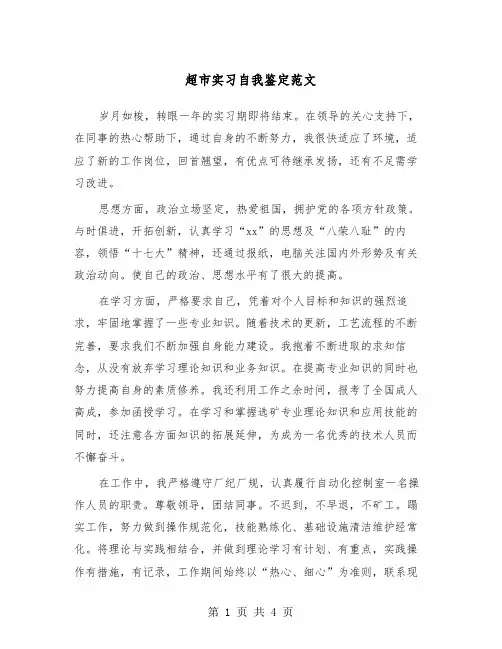 超市实习自我鉴定范文

岁月如梭，转眼一年的实习期即将结束。在领导的关心支持下，在同事的热心帮助下，通过自身的不断努力，我很快适应了环境，适应了新的工作岗位，回首翘望，有优点可待继承发扬，还有不足需学习改进。

思想方面，政治立场坚定，热爱祖国，拥护党的各项方针政策。与时俱进，开拓创新，认真学习“xx”的思想及“八荣八耻”的内容，领悟“十七大”精神，还通过报纸，电脑关注国内外形势及有关政治动向。使自己的政治、思想水平有了很大的提高。

在学习方面，严格要求自己，凭着对个人目标和知识的强烈追求，牢固地掌握了一些专业知识。随着技术的更新，工艺流程的不断完善，要求我们不断加强自身能力建设。我抱着不断进取的求知信念，从没有放弃学习理论知识和业务知识。在提高专业知识的同时也努力提高自身的素质修养。我还利用工作之余时间，报考了全国成人高成，参加函授学习。在学习和掌握选矿专业理论知识和应用技能的同时，还注意各方面知识的拓展延伸，为成为一名优秀的技术人员而不懈奋斗。

在工作中，我严格遵守厂纪厂规，认真履行自动化控制室一名操作人员的职责。尊敬领导，团结同事。不迟到，不早退，不矿工。踏实工作，努力做到操作规范化，技能熟练化、基础设施清洁维护经常化。将理论与实践相结合，并做到理论学习有计划、有重点，实践操作有措施，有记录，工作期间始终以“热心、细心”为准则，联系现

第 1 页 共 4 页